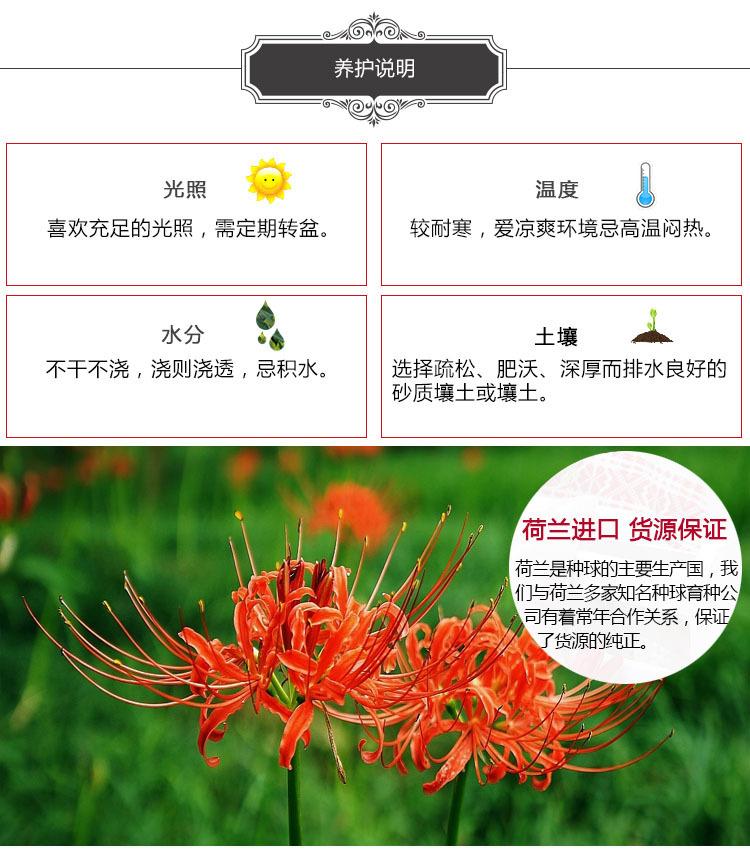 养护说明

光照

喜欢充足的光照，需定期转盆。

温度

较耐寒，爱凉爽环境忌高温闷热。

水分

不干不浇，浇则浇透，忌积水。

土壤

选择疏松、肥沃、深厚而排水良好的砂质壤土或壤土。

荷兰进口 货源保证

荷兰是种球的主要生产国，我们与荷兰多家知名种球育种公司有着常年合作关系，保证了货源的纯正。